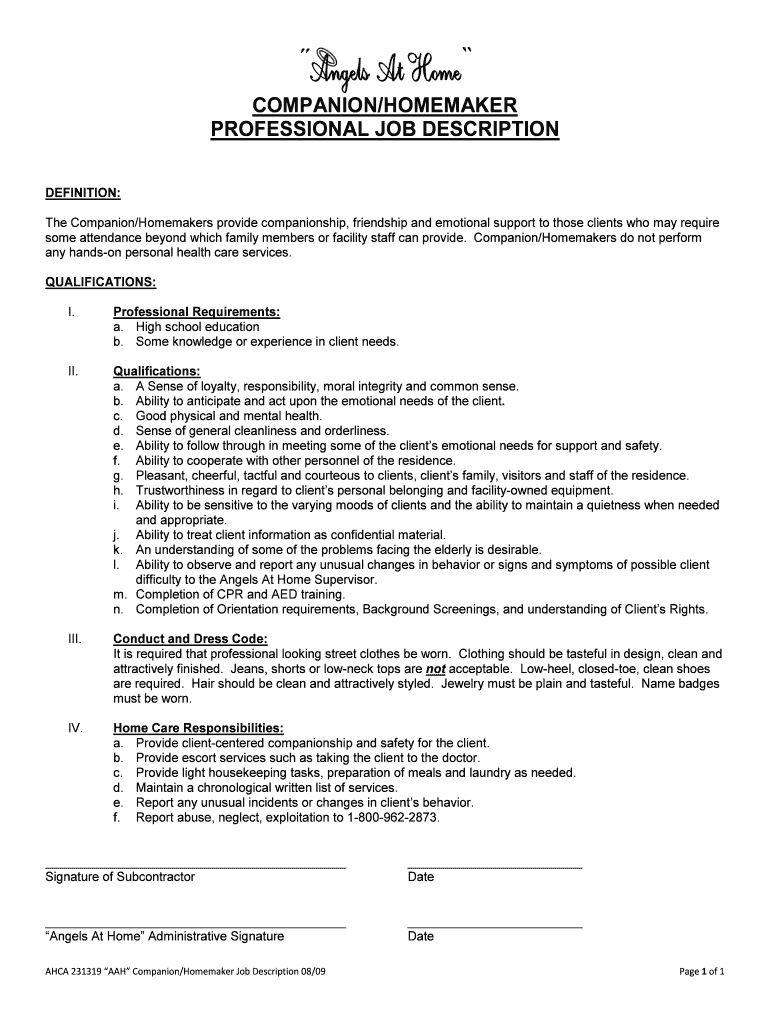 "Angels At Home"

COMPANION/HOMEMAKER
PROFESSIONAL JOB DESCRIPTION

DEFINITION:

The Companion/Homemakers provide companionship, friendship and emotional support to those clients who may require some attendance beyond which family members or facility staff can provide. Companion/Homemakers do not perform any hands-on personal health care services.

QUALIFICATIONS:

I. Professional Requirements:
a. High school education
b. Some knowledge or experience in client needs.

II. Qualifications:
a. A Sense of loyalty, responsibility, moral integrity and common sense.
b. Ability to anticipate and act upon the emotional needs of the client.
c. Good physical and mental health.
d. Sense of general cleanliness and orderliness.
e. Ability to follow through in meeting some of the client's emotional needs for support and safety.
f. Ability to cooperate with other personnel of the residence.
g. Pleasant, cheerful, tactful and courteous to clients, client's family, visitors and staff of the residence.
h. Trustworthiness in regard to client's personal belonging and facility-owned equipment.
i. Ability to be sensitive to the varying moods of clients and the ability to maintain a quietness when needed and appropriate.
j. Ability to treat client information as confidential material.
k. An understanding of some of the problems facing the elderly is desirable.
l. Ability to observe and report any unusual changes in behavior or signs and symptoms of possible client difficulty to the Angels At Home Supervisor.
m. Completion of CPR and AED training.
n. Completion of Orientation requirements, Background Screenings, and understanding of Client's Rights.

III. Conduct and Dress Code:
It is required that professional looking street clothes be worn. Clothing should be tasteful in design, clean and attractively finished. Jeans, shorts or low-neck tops are not acceptable. Low-heel, closed-toe, clean shoes are required. Hair should be clean and attractively styled. Jewelry must be plain and tasteful. Name badges must be worn.

IV. Home Care Responsibilities:
a. Provide client-centered companionship and safety for the client.
b. Provide escort services such as taking the client to the doctor.
c. Provide light housekeeping tasks, preparation of meals and laundry as needed.
d. Maintain a chronological written list of services.
e. Report any unusual incidents or changes in client's behavior.
f. Report abuse, neglect, exploitation to 1-800-962-2873.

Signature of Subcontractor Date

"Angels At Home" Administrative Signature Date

AHCA 231319 "AAH" Companion/Homemaker Job Description 08/09 Page 1 of 1